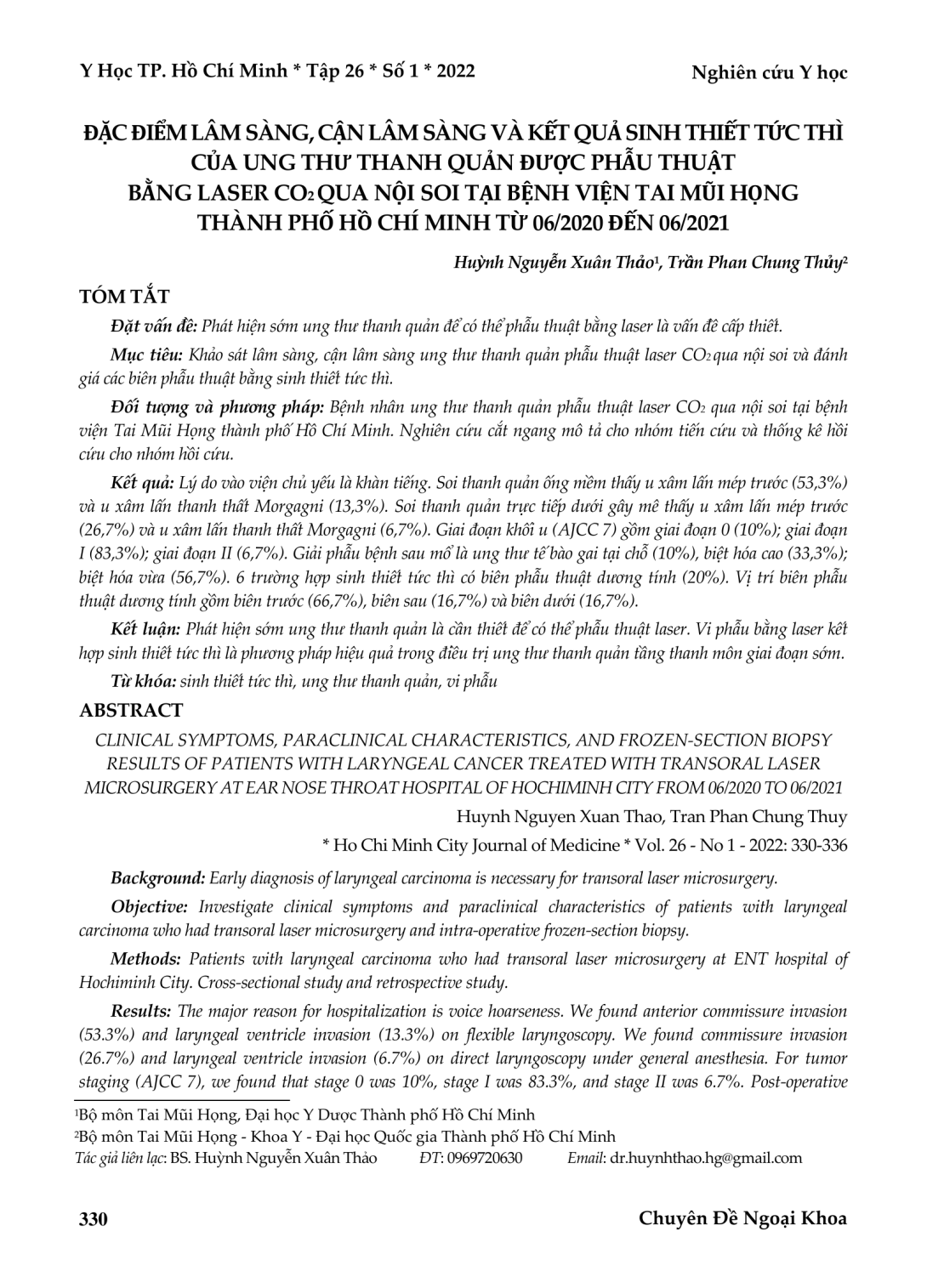 Y Học TP. Hồ Chí Minh * Tập 26 * Số 1 * 2022

Nghiên cứu Y học

ĐẶC ĐIỂM LÂM SÀNG, CẬN LÂM SÀNG VÀ KẾT QUẢ SINH THIẾT TỨC THÌ CỦA UNG THƯ THANH QUẢN ĐƯỢC PHẪU THUẬT BẰNG LASER $CO_2$ QUA NỘI SOI TẠI BỆNH VIỆN TAI MŨI HỌNG THÀNH PHỐ HỒ CHÍ MINH TỪ 06/2020 ĐẾN 06/2021

Huỳnh Nguyễn Xuân Thảo¹, Trần Phan Chung Thủy²

TÓM TẮT

Đặt vấn đề: Phát hiện sớm ung thư thanh quản để có thể phẫu thuật bằng laser là vấn đề cấp thiết.

Mục tiêu: Khảo sát lâm sàng, cận lâm sàng ung thư thanh quản phẫu thuật laser $CO_2$ qua nội soi và đánh giá các biên phẫu thuật bằng sinh thiết tức thì.

Đối tượng và phương pháp: Bệnh nhân ung thư thanh quản phẫu thuật laser $CO_2$ qua nội soi tại bệnh viện Tai Mũi Họng thành phố Hồ Chí Minh. Nghiên cứu cắt ngang mô tả cho nhóm tiến cứu và thống kê hồi cứu cho nhóm hồi cứu.

Kết quả: Lý do vào viện chủ yếu là khàn tiếng. Soi thanh quản ống mềm thấy u xâm lấn mép trước (53,3%) và u xâm lấn thanh thất Morgagni (13,3%). Soi thanh quản trực tiếp dưới gây mê thấy u xâm lấn mép trước (26,7%) và u xâm lấn thanh thất Morgagni (6,7%). Giai đoạn khối u (AJCC 7) gồm giai đoạn 0 (10%); giai đoạn I (83,3%); giai đoạn II (6,7%). Giải phẫu bệnh sau mổ là ung thư tế bào gai tại chỗ (10%), biệt hóa cao (33,3%); biệt hóa vừa (56,7%). 6 trường hợp sinh thiết tức thì có biên phẫu thuật dương tính (20%). Vị trí biên phẫu thuật dương tính gồm biên trước (66,7%), biên sau (16,7%) và biên dưới (16,7%).

Kết luận: Phát hiện sớm ung thư thanh quản là cần thiết để có thể phẫu thuật laser. Vi phẫu bằng laser kết hợp sinh thiết tức thì là phương pháp hiệu quả trong điều trị ung thư thanh quản tầng thanh môn giai đoạn sớm.

Từ khóa: sinh thiết tức thì, ung thư thanh quản, vi phẫu

ABSTRACT

CLINICAL SYMPTOMS, PARACLINICAL CHARACTERISTICS, AND FROZEN-SECTION BIOPSY RESULTS OF PATIENTS WITH LARYNGEAL CANCER TREATED WITH TRANSORAL LASER MICROSURGERY AT EAR NOSE THROAT HOSPITAL OF HOCHIMINH CITY FROM 06/2020 TO 06/2021

Huynh Nguyen Xuan Thao, Tran Phan Chung Thuy

* Ho Chi Minh City Journal of Medicine * Vol. 26 - No 1 - 2022: 330-336

Background: Early diagnosis of laryngeal carcinoma is necessary for transoral laser microsurgery.

Objective: Investigate clinical symptoms and paraclinical characteristics of patients with laryngeal carcinoma who had transoral laser microsurgery and intra-operative frozen-section biopsy.

Methods: Patients with laryngeal carcinoma who had transoral laser microsurgery at ENT hospital of Hochiminh City. Cross-sectional study and retrospective study.

Results: The major reason for hospitalization is voice hoarseness. We found anterior commissure invasion (53.3%) and laryngeal ventricle invasion (13.3%) on flexible laryngoscopy. We found commissure invasion (26.7%) and laryngeal ventricle invasion (6.7%) on direct laryngoscopy under general anesthesia. For tumor staging (AJCC 7), we found that stage 0 was 10%, stage I was 83.3%, and stage II was 6.7%. Post-operative

¹Bộ môn Tai Mũi Họng, Đại học Y Dược Thành phố Hồ Chí Minh
²Bộ môn Tai Mũi Họng - Khoa Y - Đại học Quốc gia Thành phố Hồ Chí Minh
Tác giả liên lạc: BS. Huỳnh Nguyễn Xuân Thảo ĐT: 0969720630 Email: dr.huynhthao.hg@gmail.com

330

Chuyên Đề Ngoại Khoa